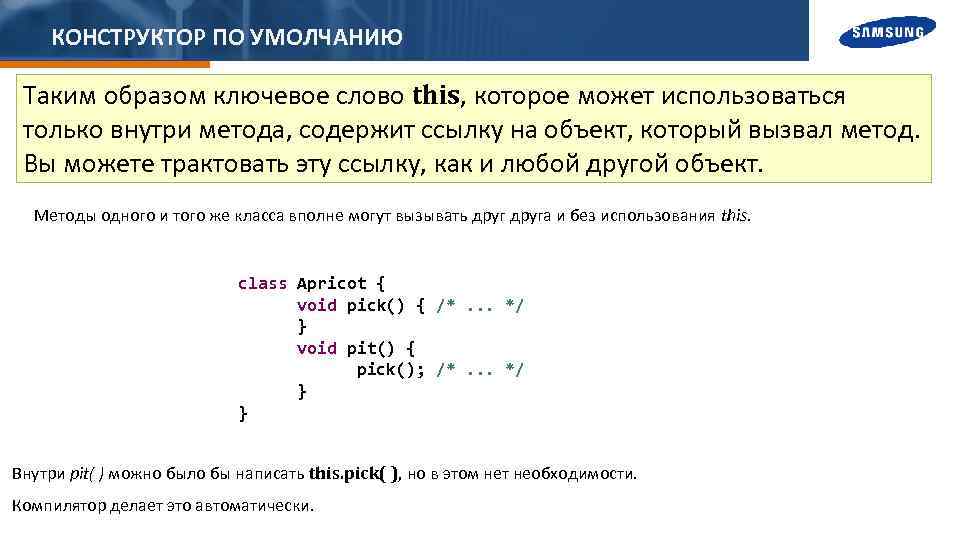 КОНСТРУКТОР ПО УМОЛЧАНИЮ

SAMSUNG

Таким образом ключевое слово this, которое может использоваться только внутри метода, содержит ссылку на объект, который вызвал метод. Вы можете трактовать эту ссылку, как и любой другой объект.

Методы одного и того же класса вполне могут вызывать друг друга и без использования this.

class Apricot {
	void pick() { /* ... */
	}
	void pit() {
		pick(); /* ... */
	}
}

Внутри pit( ) можно было бы написать this.pick( ), но в этом нет необходимости.

Компилятор делает это автоматически.